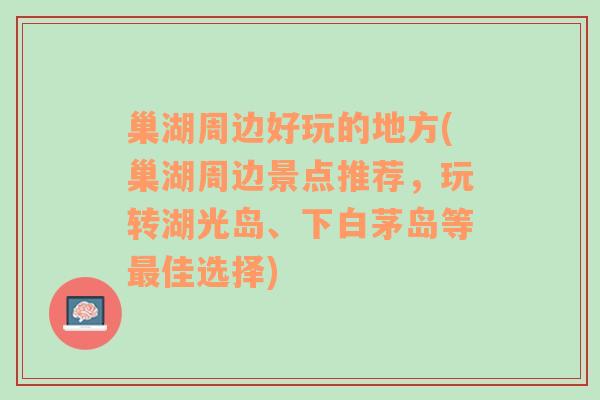 巢湖周边好玩的地方(巢湖周边景点推荐，玩转湖光岛、下白茅岛等最佳选择)